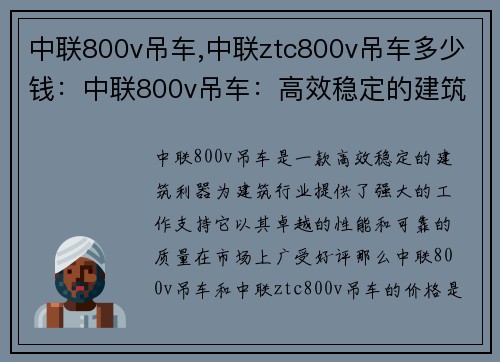 中联800v吊车,中联ztc800v吊车多少钱：中联800v吊车：高效稳定的建筑

中联800v吊车是一款高效稳定的建筑利器为建筑行业提供了强大的工作支持它以其卓越的性能和可靠的质量在市场上广受好评那么中联800v吊车和中联ztc800v吊车的价格是